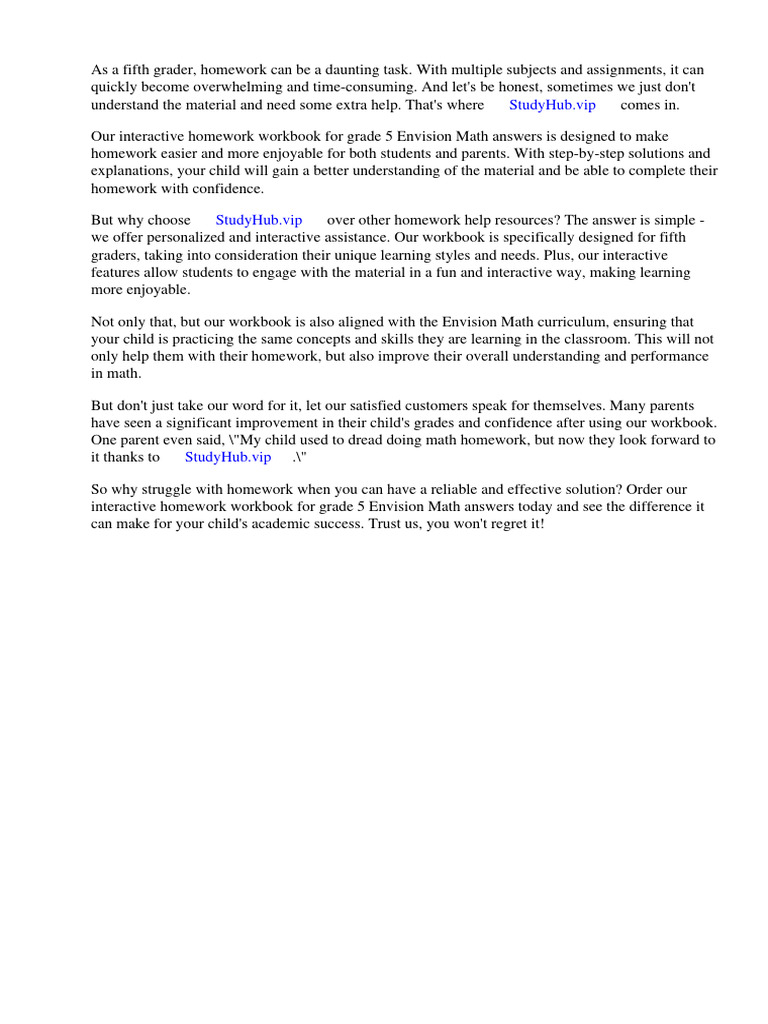 As a fifth grader, homework can be a daunting task. With multiple subjects and assignments, it can quickly become overwhelming and time-consuming. And let's be honest, sometimes we just don't understand the material and need some extra help. That's where StudyHub.vip comes in.

Our interactive homework workbook for grade 5 Envision Math answers is designed to make homework easier and more enjoyable for both students and parents. With step-by-step solutions and explanations, your child will gain a better understanding of the material and be able to complete their homework with confidence.

But why choose StudyHub.vip over other homework help resources? The answer is simple - we offer personalized and interactive assistance. Our workbook is specifically designed for fifth graders, taking into consideration their unique learning styles and needs. Plus, our interactive features allow students to engage with the material in a fun and interactive way, making learning more enjoyable.

Not only that, but our workbook is also aligned with the Envision Math curriculum, ensuring that your child is practicing the same concepts and skills they are learning in the classroom. This will not only help them with their homework, but also improve their overall understanding and performance in math.

But don't just take our word for it, let our satisfied customers speak for themselves. Many parents have seen a significant improvement in their child's grades and confidence after using our workbook. One parent even said, \"My child used to dread doing math homework, but now they look forward to it thanks to StudyHub.vip .\"

So why struggle with homework when you can have a reliable and effective solution? Order our interactive homework workbook for grade 5 Envision Math answers today and see the difference it can make for your child's academic success. Trust us, you won't regret it!